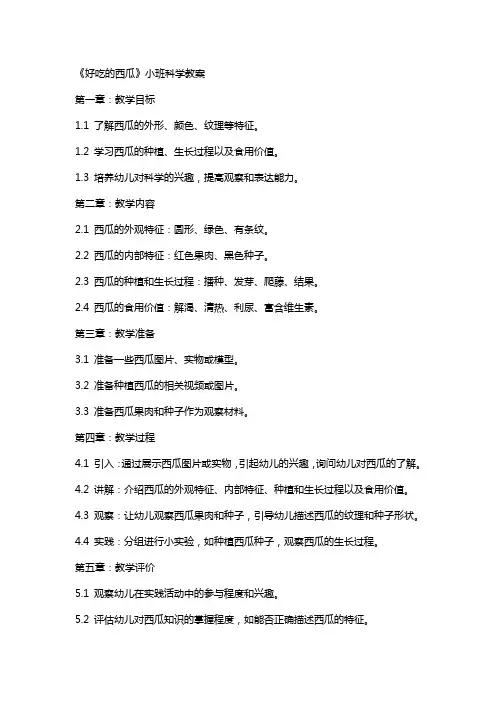 《好吃的西瓜》小班科学教案

第一章：教学目标

1.1 了解西瓜的外形、颜色、纹理等特征。

1.2 学习西瓜的种植、生长过程以及食用价值。

1.3 培养幼儿对科学的兴趣，提高观察和表达能力。

第二章：教学内容

2.1 西瓜的外观特征：圆形、绿色、有条纹。

2.2 西瓜的内部特征：红色果肉、黑色种子。

2.3 西瓜的种植和生长过程：播种、发芽、爬藤、结果。

2.4 西瓜的食用价值：解渴、清热、利尿、富含维生素。

第三章：教学准备

3.1 准备一些西瓜图片、实物或模型。

3.2 准备种植西瓜的相关视频或图片。

3.3 准备西瓜果肉和种子作为观察材料。

第四章：教学过程

4.1 引入：通过展示西瓜图片或实物，引起幼儿的兴趣，询问幼儿对西瓜的了解。

4.2 讲解：介绍西瓜的外观特征、内部特征、种植和生长过程以及食用价值。

4.3 观察：让幼儿观察西瓜果肉和种子，引导幼儿描述西瓜的纹理和种子形状。

4.4 实践：分组进行小实验，如种植西瓜种子，观察西瓜的生长过程。

第五章：教学评价

5.1 观察幼儿在实践活动中的参与程度和兴趣。

5.2 评估幼儿对西瓜知识的掌握程度，如能否正确描述西瓜的特征。